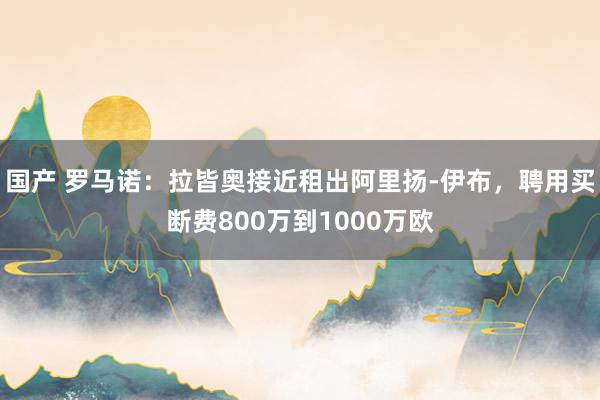 国产 罗马诺：拉皆奥接近租出阿里扬-伊布，聘用买断费800万到1000万欧